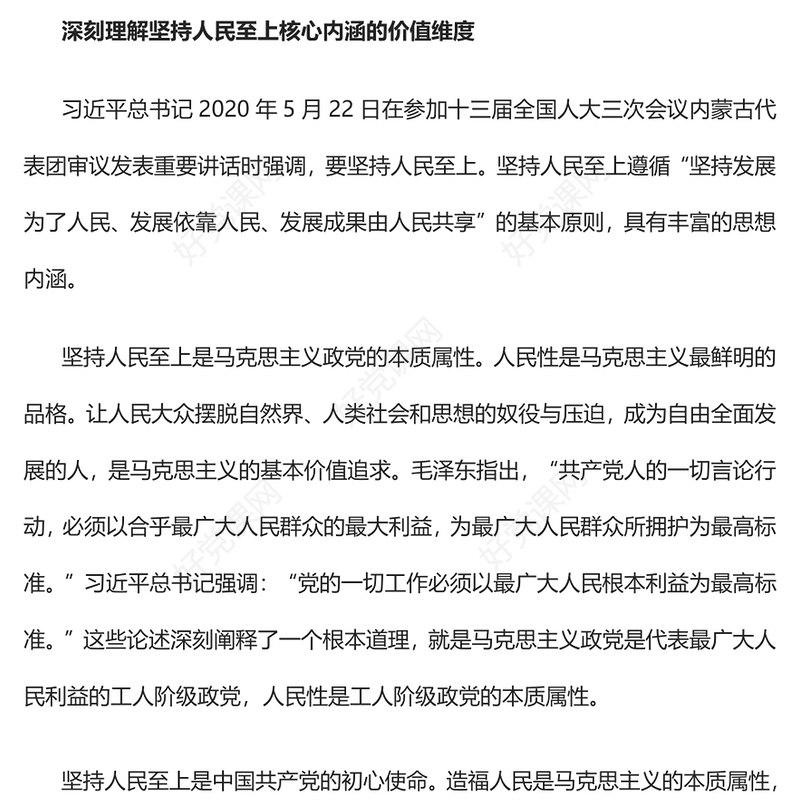 深刻理解坚持人民至上核心内涵的价值维度

习近平总书记 2020 年 5 月 22 日在参加十三届全国人大三次会议内蒙古代表团审议发表重要讲话时强调，要坚持人民至上。坚持人民至上遵循“坚持发展为了人民、发展依靠人民、发展成果由人民共享”的基本原则，具有丰富的思想内涵。

坚持人民至上是马克思主义政党的本质属性。人民性是马克思主义最鲜明的品格。让人民大众摆脱自然界、人类社会和思想的奴役与压迫，成为自由全面发展的人，是马克思主义的基本价值追求。毛泽东指出，“共产党人的一切言论行动，必须以合乎最广大人民群众的最大利益，为最广大人民群众所拥护为最高标准。”习近平总书记强调：“党的一切工作必须以最广大人民根本利益为最高标准。”这些论述深刻阐释了一个根本道理，就是马克思主义政党是代表最广大人民利益的工人阶级政党，人民性是工人阶级政党的本质属性。

坚持人民至上是中国共产党的初心使命。造福人民是马克思主义的本质属性，